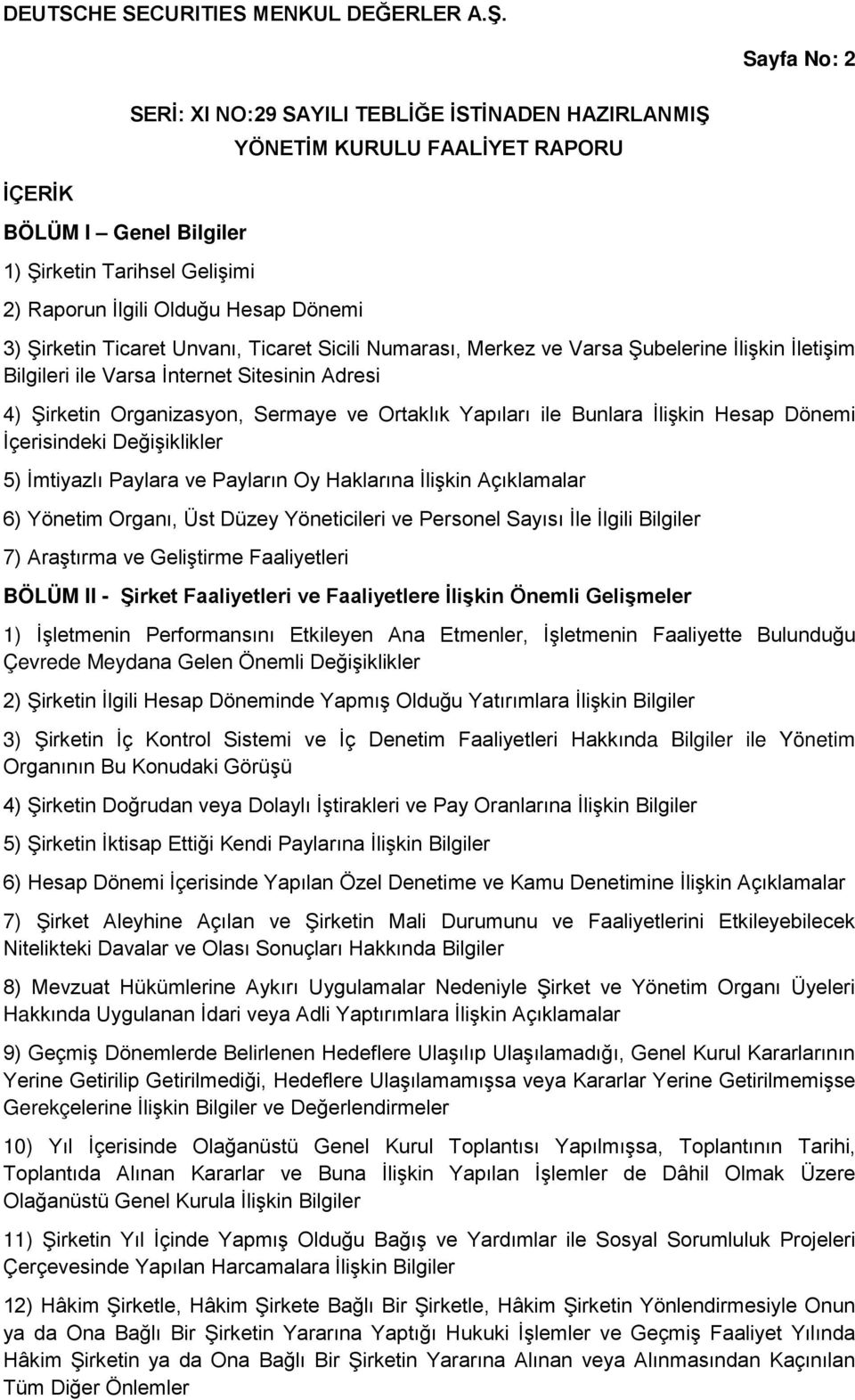 DEUTSCHE SECURITIES MENKUL DEĞERLER A.Ş.

Sayfa No: 2

SERİ: XI NO:29 SAYILI TEBLİĞE İSTİNADEN HAZIRLANMIŞ YÖNETİM KURULU FAALİYET RAPORU

İÇERİK

BÖLÜM I – Genel Bilgiler

1) Şirketin Tarihsel Gelişimi

2) Raporun İlgili Olduğu Hesap Dönemi

3) Şirketin Ticaret Unvanı, Ticaret Sicili Numarası, Merkez ve Varsa Şubelerine İlişkin İletişim Bilgileri ile Varsa İnternet Sitesinin Adresi

4) Şirketin Organizasyon, Sermaye ve Ortaklık Yapıları ile Bunlara İlişkin Hesap Dönemi İçerisindeki Değişiklikler

5) İmtiyazlı Paylara ve Payların Oy Haklarına İlişkin Açıklamalar

6) Yönetim Organı, Üst Düzey Yöneticileri ve Personel Sayısı İle İlgili Bilgiler

7) Araştırma ve Geliştirme Faaliyetleri

BÖLÜM II - Şirket Faaliyetleri ve Faaliyetlere İlişkin Önemli Gelişmeler

1) İşletmenin Performansını Etkileyen Ana Etmenler, İşletmenin Faaliyette Bulunduğu Çevrede Meydana Gelen Önemli Değişiklikler

2) Şirketin İlgili Hesap Döneminde Yapmış Olduğu Yatırımlara İlişkin Bilgiler

3) Şirketin İç Kontrol Sistemi ve İç Denetim Faaliyetleri Hakkında Bilgiler ile Yönetim Organının Bu Konudaki Görüşü

4) Şirketin Doğrudan veya Dolaylı İştirakleri ve Pay Oranlarına İlişkin Bilgiler

5) Şirketin İktisap Ettiği Kendi Paylarına İlişkin Bilgiler

6) Hesap Dönemi İçerisinde Yapılan Özel Denetime ve Kamu Denetimine İlişkin Açıklamalar

7) Şirket Aleyhine Açılan ve Şirketin Mali Durumunu ve Faaliyetlerini Etkileyebilecek Nitelikteki Davalar ve Olası Sonuçları Hakkında Bilgiler

8) Mevzuat Hükümlerine Aykırı Uygulamalar Nedeniyle Şirket ve Yönetim Organı Üyeleri Hakkında Uygulanan İdari veya Adli Yaptırımlara İlişkin Açıklamalar

9) Geçmiş Dönemlerde Belirlenen Hedeflere Ulaşılıp Ulaşılamadığı, Genel Kurul Kararlarının Yerine Getirilip Getirilmediği, Hedeflere Ulaşılamamışsa veya Kararlar Yerine Getirilmemişse Gerekçelerine İlişkin Bilgiler ve Değerlendirmeler

10) Yıl İçerisinde Olağanüstü Genel Kurul Toplantısı Yapılmışsa, Toplantının Tarihi, Toplantıda Alınan Kararlar ve Buna İlişkin Yapılan İşlemler de Dâhil Olmak Üzere Olağanüstü Genel Kurula İlişkin Bilgiler

11) Şirketin Yıl İçinde Yapmış Olduğu Bağış ve Yardımlar ile Sosyal Sorumluluk Projeleri Çerçevesinde Yapılan Harcamalara İlişkin Bilgiler

12) Hâkim Şirketle, Hâkim Şirkete Bağlı Bir Şirketle, Hâkim Şirketin Yönlendirmesiyle Onun ya da Ona Bağlı Bir Şirketin Yararına Yaptığı Hukuki İşlemler ve Geçmiş Faaliyet Yılında Hâkim Şirketin ya da Ona Bağlı Bir Şirketin Yararına Alınan veya Alınmasından Kaçınılan Tüm Diğer Önlemler